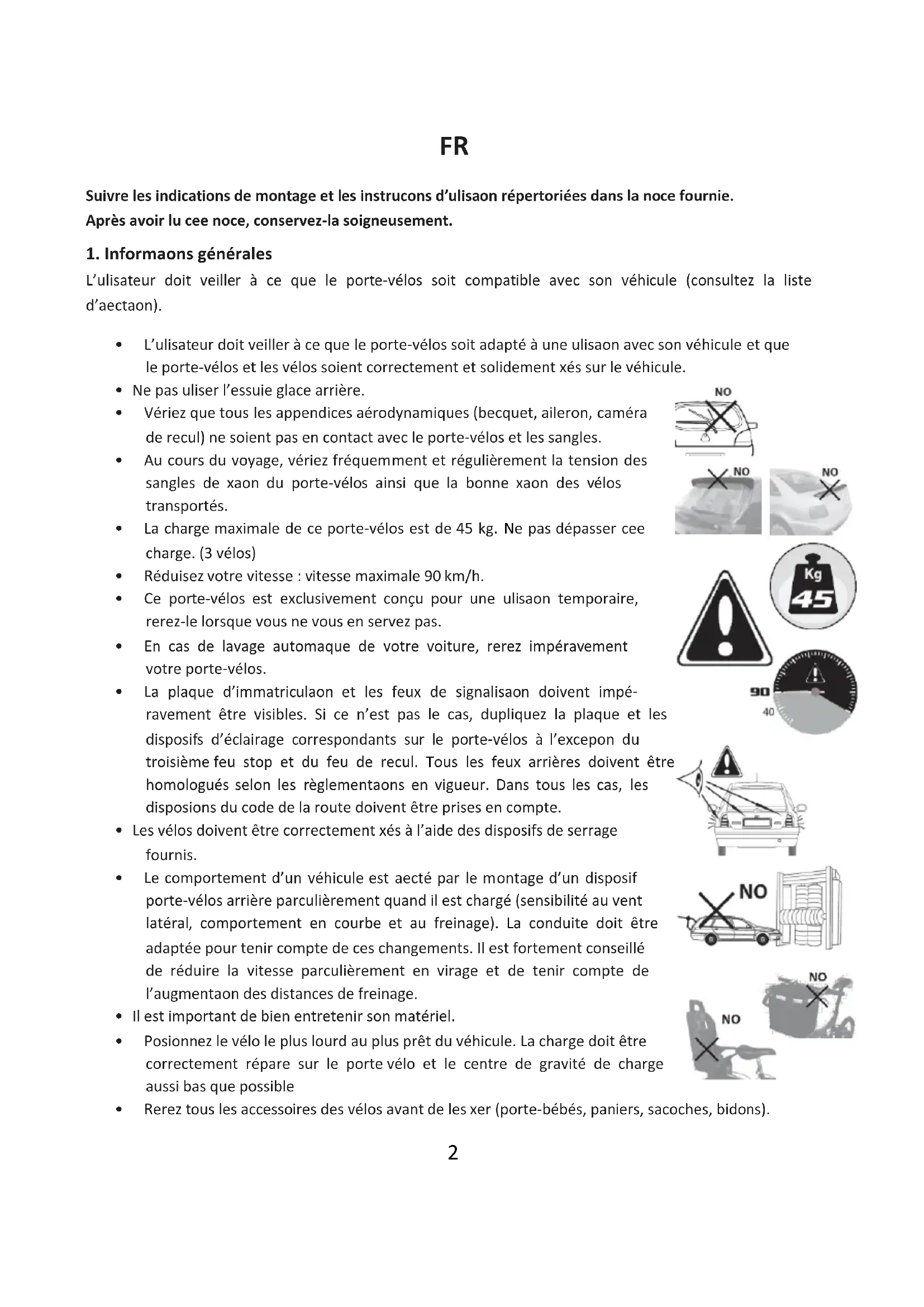 FR

Suivre les indications de montage et les instrucons d'ulisaon répertoriées dans la noce fournie. Après avoir lu cee noce, conservez-la soigneusement.

1. Informaons générales

L'ulisateur doit veiller à ce que le porte-vélos soit compatible avec son véhicule (consultez la liste d'aectaon).

• L'ulisateur doit veiller à ce que le porte-vélos soit adapté à une ulisaon avec son véhicule et que le porte-vélos et les vélos soient correctement et solidement xés sur le véhicule.
• Ne pas uliser l'essuie glace arrière.
• Vériez que tous les appendices aérodynamiques (becquet, aileron, caméra de recul) ne soient pas en contact avec le porte-vélos et les sangles.
• Au cours du voyage, vériez fréquemment et régulièrement la tension des sangles de xaon du porte-vélos ainsi que la bonne xaon des vélos transportés.
• La charge maximale de ce porte-vélos est de 45 kg. Ne pas dépasser cee charge. (3 vélos)
• Réduisez votre vitesse : vitesse maximale 90 km/h.
• Ce porte-vélos est exclusivement conçu pour une ulisaon temporaire, rerez-le lorsque vous ne vous en servez pas.
• En cas de lavage automaque de votre voiture, rerez impéravement votre porte-vélos.
• La plaque d'immatriculaon et les feux de signalisaon doivent impéravement être visibles. Si ce n'est pas le cas, dupliquez la plaque et les disposifs d'éclairage correspondants sur le porte-vélos à l'excepon du troisième feu stop et du feu de recul. Tous les feux arrières doivent être homologués selon les règlementaons en vigueur. Dans tous les cas, les disposions du code de la route doivent être prises en compte.
• Les vélos doivent être correctement xés à l'aide des disposifs de serrage fournis.
• Le comportement d'un véhicule est aecté par le montage d'un disposif porte-vélos arrière parculièrement quand il est chargé (sensibilité au vent latéral, comportement en courbe et au freinage). La conduite doit être adaptée pour tenir compte de ces changements. Il est fortement conseillé de réduire la vitesse parculièrement en virage et de tenir compte de l'augmentaon des distances de freinage.
• Il est important de bien entretenir son matériel.
• Posionnez le vélo le plus lourd au plus prêt du véhicule. La charge doit être correctement répare sur le porte vélo et le centre de gravité de charge aussi bas que possible
• Rerez tous les accessoires des vélos avant de les xer (porte-bébés, paniers, sacoches, bidons).

NO
NO
NO
Kg
45
90
40
NO
NO
NO

2